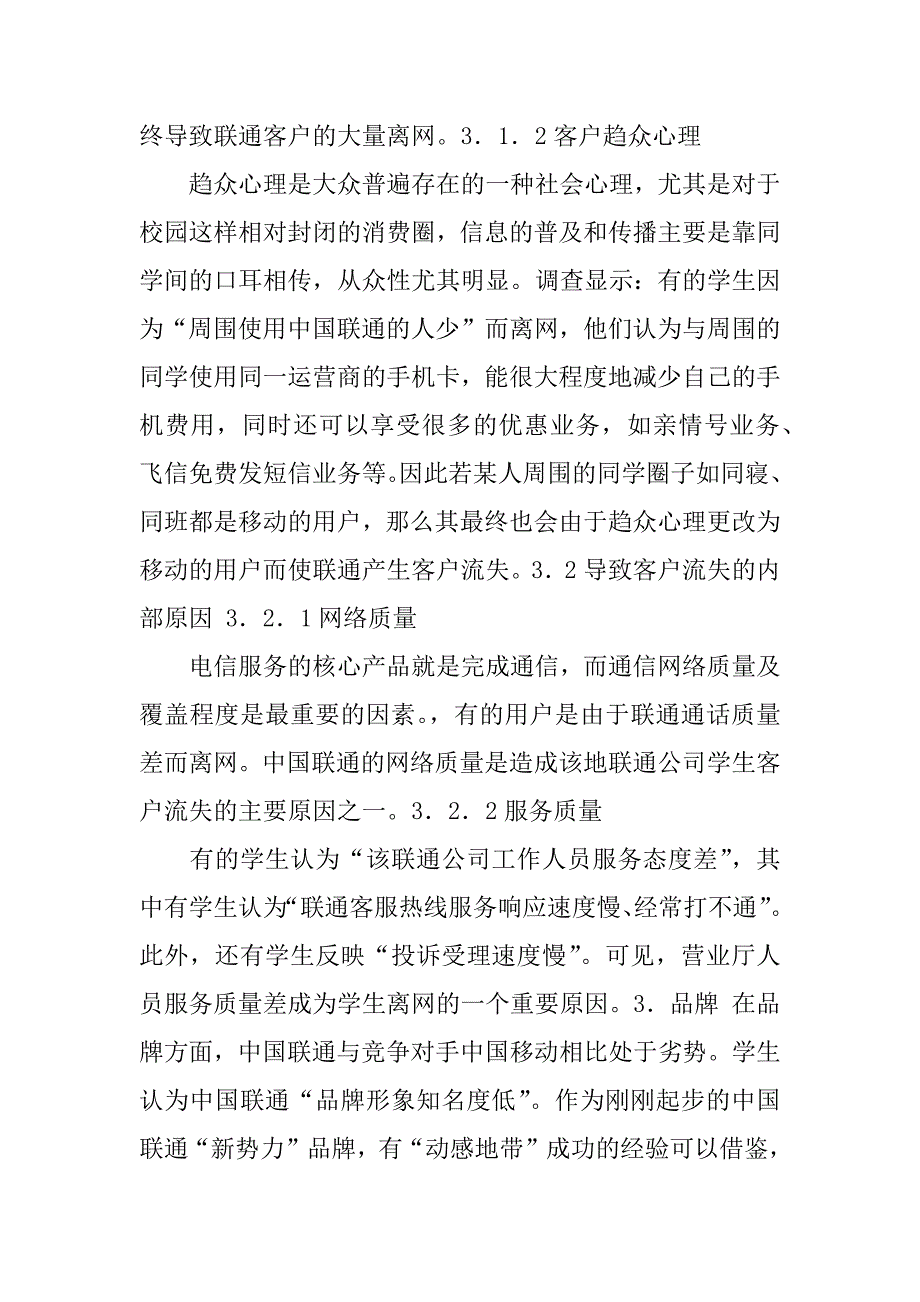 终导致联通客户的大量离网。3．1．2 客户趋众心理

趋众心理是大众普遍存在的一种社会心理，尤其是对于校园这样相对封闭的消费圈，信息的普及和传播主要是靠同学间的口耳相传，从众性尤其明显。调查显示：有的学生因为“周围使用中国联通的人少”而离网，他们认为与周围的同学使用同一运营商的手机卡，能很大程度地减少自己的手机费用，同时还可以享受很多的优惠业务，如亲情号业务、飞信免费发短信业务等。因此若某人周围的同学圈子如同寝、同班都是移动的用户，那么其最终也会由于趋众心理更改为移动的用户而使联通产生客户流失。3．2 导致客户流失的内部原因 3．2．1 网络质量

电信服务的核心产品就是完成通信，而通信网络质量及覆盖程度是最重要的因素。，有的用户是由于联通通话质量差而离网。中国联通的网络质量是造成该地联通公司学生客户流失的主要原因之一。3．2．2 服务质量

有的学生认为“该联通公司工作人员服务态度差”，其中有学生认为“联通客服热线服务响应速度慢、经常打不通”。此外，还有学生反映“投诉受理速度慢”。可见，营业厅人员服务质量差成为学生离网的一个重要原因。3．品牌 在品牌方面，中国联通与竞争对手中国移动相比处于劣势。学生认为中国联通“品牌形象知名度低”。作为刚刚起步的中国联通“新势力”品牌，有“动感地带”成功的经验可以借鉴，